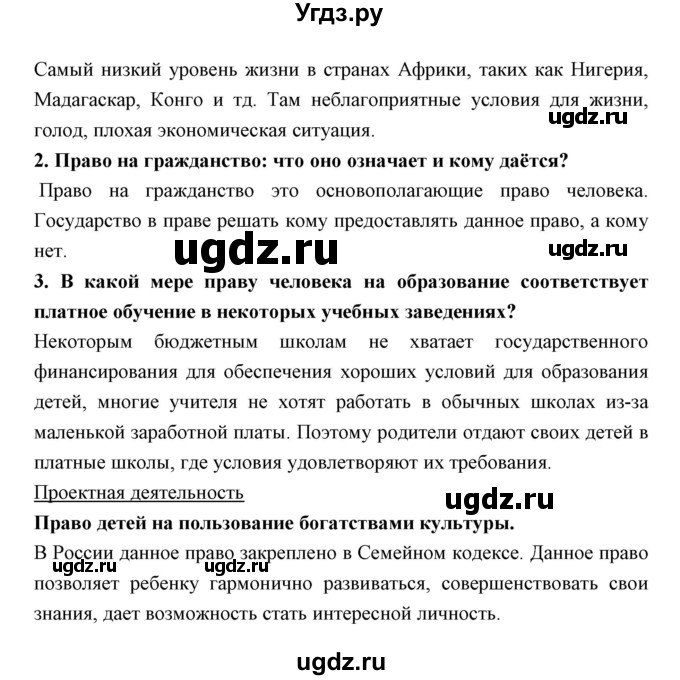 Угдз.ру

Самый низкий уровень жизни в странах Африки, таких как Нигерия, Мадагаскар, Конго и тд. Там неблагоприятные условия для жизни, голод, плохая экономическая ситуация.

ugdz.ru

**2. Право на гражданство: что оно означает и кому даётся?**

Право на гражданство это основополагающие право человека. Государство в праве решать кому предоставлять данное право, а кому нет.

ugdz.ru

ugdz.ru

**3. В какой мере праву человека на образование соответствует платное обучение в некоторых учебных заведениях?**

Некоторым бюджетным школам не хватает государственного финансирования для обеспечения хороших условий для образования детей, многие учителя не хотят работать в обычных школах из-за маленькой заработной платы. Поэтому родители отдают своих детей в платные школы, где условия удовлетворяют их требования.

Проектная деятельность

ugdz.ru

**Право детей на пользование богатствами культуры.**

В России данное право закреплено в Семейном кодексе. Данное право позволяет ребенку гармонично развиваться, совершенствовать свои знания, дает возможность стать интересной личность.

ugdz.ru

ugdz.ru

ugdz.ru